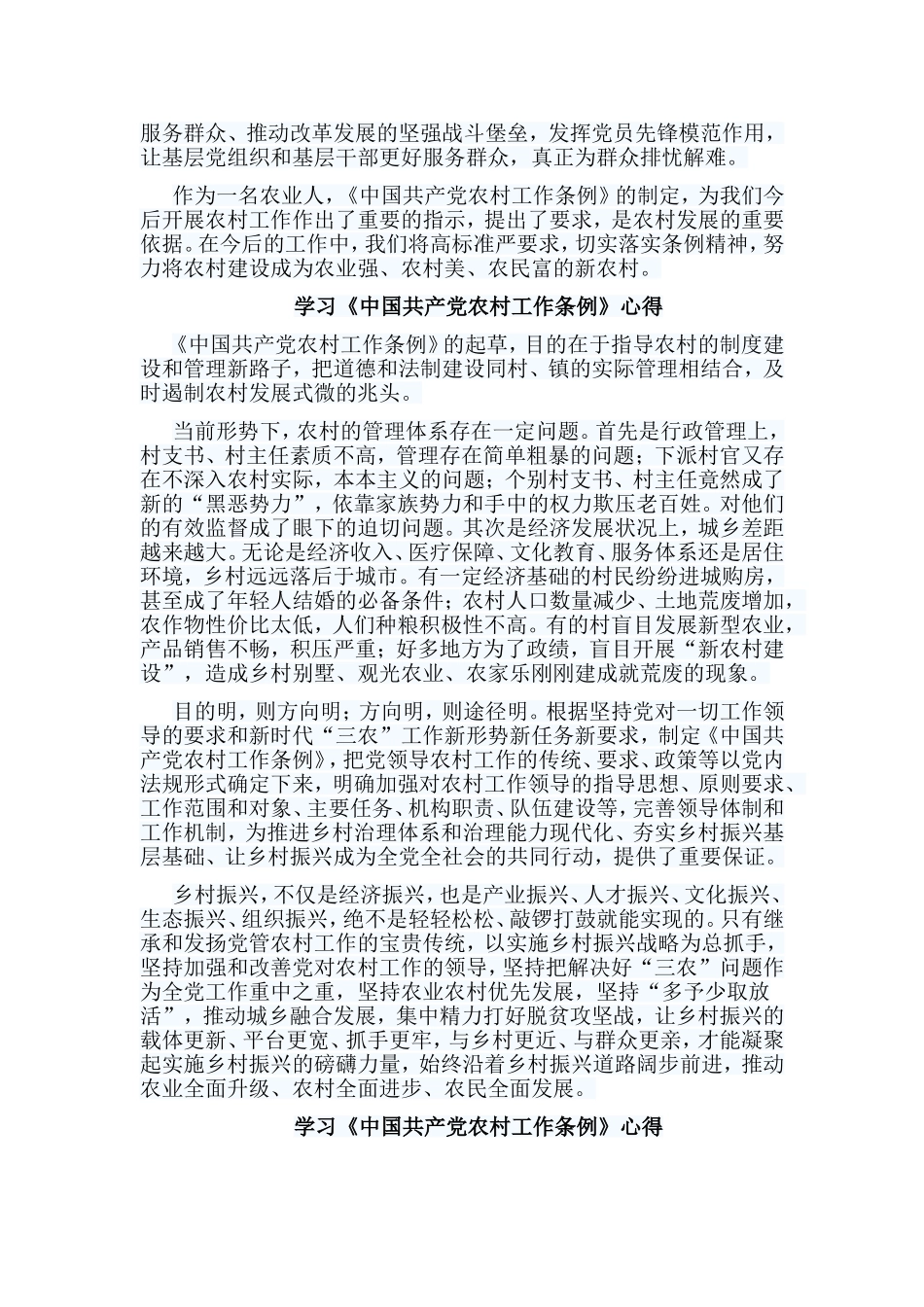 服务群众、推动改革发展的坚强战斗堡垒，发挥党员先锋模范作用，让基层党组织和基层干部更好服务群众，真正为群众排忧解难。

作为一名农业人，《中国共产党农村工作条例》的制定，为我们今后开展农村工作作出了重要的指示，提出了要求，是农村发展的重要依据。在今后的工作中，我们将高标准严要求，切实落实条例精神，努力将农村建设成为农业强、农村美、农民富的新农村。

学习《中国共产党农村工作条例》心得

《中国共产党农村工作条例》的起草，目的在于指导农村的制度建设和管理新路子，把道德和法制建设同村、镇的实际管理相结合，及时遏制农村发展式微的兆头。

当前形势下，农村的管理体系存在一定问题。首先是行政管理上，村支书、村主任素质不高，管理存在简单粗暴的问题；下派村官又存在不深入农村实际，本本主义的问题；个别村支书、村主任竟然成了新的“黑恶势力”，依靠家族势力和手中的权力欺压老百姓。对他们的有效监督成了眼下的迫切问题。其次是经济发展状况上，城乡差距越来越大。无论是经济收入、医疗保障、文化教育、服务体系还是居住环境，乡村远远落后于城市。有一定经济基础的村民纷纷进城购房，甚至成了年轻人结婚的必备条件；农村人口数量减少、土地荒废增加，农作物性价比太低，人们种粮积极性不高。有的村盲目发展新型农业，产品销售不畅，积压严重；好多地方为了政绩，盲目开展“新农村建设”，造成乡村别墅、观光农业、农家乐刚刚建成就荒废的现象。

目的明，则方向明；方向明，则途径明。根据坚持党对一切工作领导的要求和新时代“三农”工作新形势新任务新要求，制定《中国共产党农村工作条例》，把党领导农村工作的传统、要求、政策等以党内法规形式确定下来，明确加强对农村工作领导的指导思想、原则要求、工作范围和对象、主要任务、机构职责、队伍建设等，完善领导体制和工作机制，为推进乡村治理体系和治理能力现代化、夯实乡村振兴基层基础、让乡村振兴成为全党全社会的共同行动，提供了重要保证。

乡村振兴，不仅是经济振兴，也是产业振兴、人才振兴、文化振兴、生态振兴、组织振兴，绝不是轻轻松松、敲锣打鼓就能实现的。只有继承和发扬党管农村工作的宝贵传统，以实施乡村振兴战略为总抓手，坚持加强和改善党对农村工作的领导，坚持把解决好“三农”问题作为全党工作重中之重，坚持农业农村优先发展，坚持“多予少取放活”，推动城乡融合发展，集中精力打好脱贫攻坚战，让乡村振兴的载体更新、平台更宽、抓手更牢，与乡村更近、与群众更亲，才能凝聚起实施乡村振兴的磅礴力量，始终沿着乡村振兴道路阔步前进，推动农业全面升级、农村全面进步、农民全面发展。

学习《中国共产党农村工作条例》心得